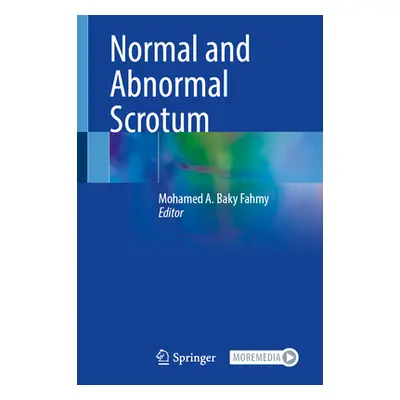 Normal and Abnormal Scrotum

Mohamed A. Baky Fahmy
Editor

Springer

MOREMEDIA